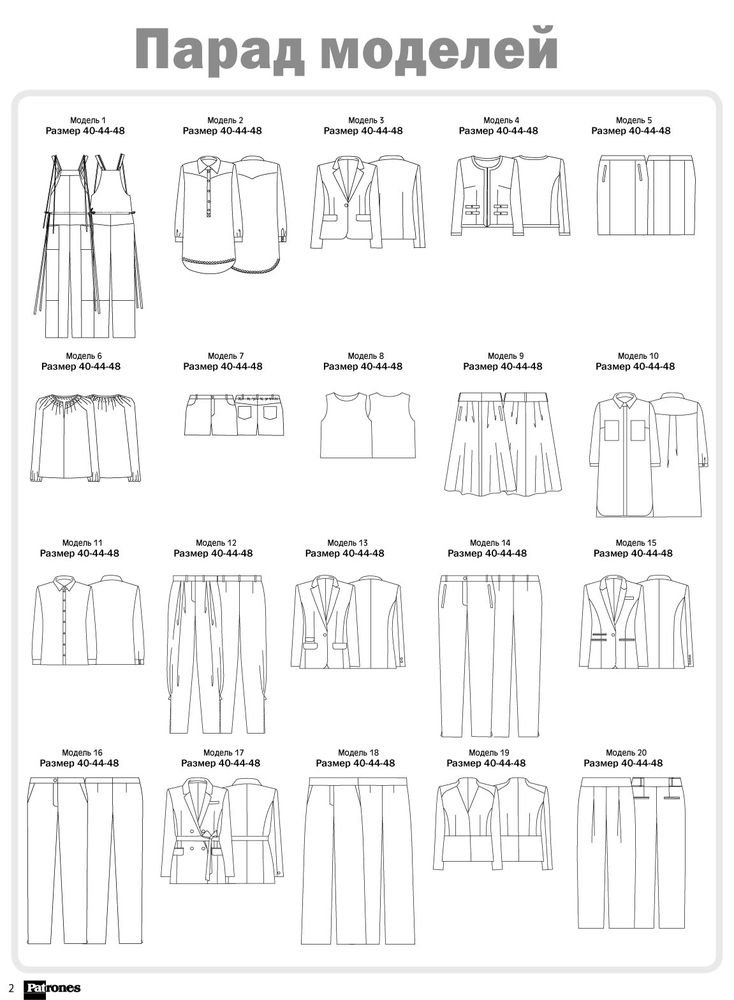 Парад моделей

Модель 1
Размер 40-44-48

Модель 2
Размер 40-44-48

Модель 3
Размер 40-44-48

Модель 4
Размер 40-44-48

Модель 5
Размер 40-44-48

Модель 6
Размер 40-44-48

Модель 7
Размер 40-44-48

Модель 8
Размер 40-44-48

Модель 9
Размер 40-44-48

Модель 10
Размер 40-44-48

Модель 11
Размер 40-44-48

Модель 12
Размер 40-44-48

Модель 13
Размер 40-44-48

Модель 14
Размер 40-44-48

Модель 15
Размер 40-44-48

Модель 16
Размер 40-44-48

Модель 17
Размер 40-44-48

Модель 18
Размер 40-44-48

Модель 19
Размер 40-44-48

Модель 20
Размер 40-44-48

2 Patrones